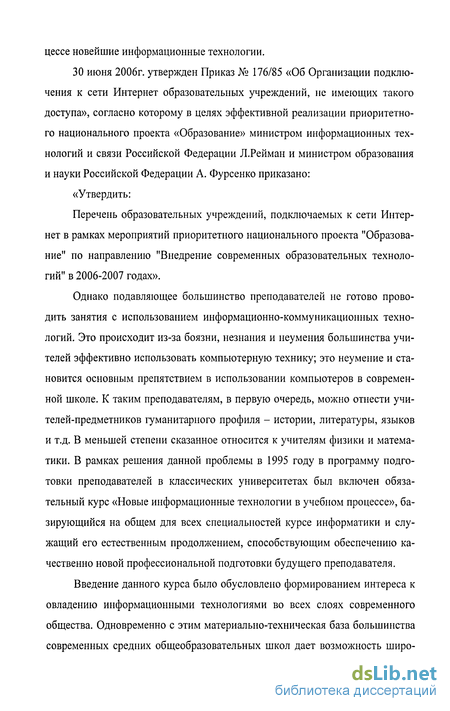 цессе новейшие информационные технологии.

30 июня 2006г. утвержден Приказ № 176/85 «Об Организации подключения к сети Интернет образовательных учреждений, не имеющих такого доступа», согласно которому в целях эффективной реализации приоритетного национального проекта «Образование» министром информационных технологий и связи Российской Федерации Л.Рейман и министром образования и науки Российской Федерации А. Фурсенко приказано:

«Утвердить:

Перечень образовательных учреждений, подключаемых к сети Интернет в рамках мероприятий приоритетного национального проекта "Образование" по направлению "Внедрение современных образовательных технологий" в 2006-2007 годах».

Однако подавляющее большинство преподавателей не готово проводить занятия с использованием информационно-коммуникационных технологий. Это происходит из-за боязни, незнания и неумения большинства учителей эффективно использовать компьютерную технику; это неумение и становится основным препятствием в использовании компьютеров в современной школе. К таким преподавателям, в первую очередь, можно отнести учителей-предметников гуманитарного профиля – истории, литературы, языков и т.д. В меньшей степени сказанное относится к учителям физики и математики. В рамках решения данной проблемы в 1995 году в программу подготовки преподавателей в классических университетах был включен обязательный курс «Новые информационные технологии в учебном процессе», базирующийся на общем для всех специальностей курсе информатики и служащий его естественным продолжением, способствующим обеспечению качественно новой профессиональной подготовки будущего преподавателя.

Введение данного курса было обусловлено формированием интереса к овладению информационными технологиями во всех слоях современного общества. Одновременно с этим материально-техническая база большинства современных средних общеобразовательных школ дает возможность широ-

dsLib.net
библиотека диссертаций